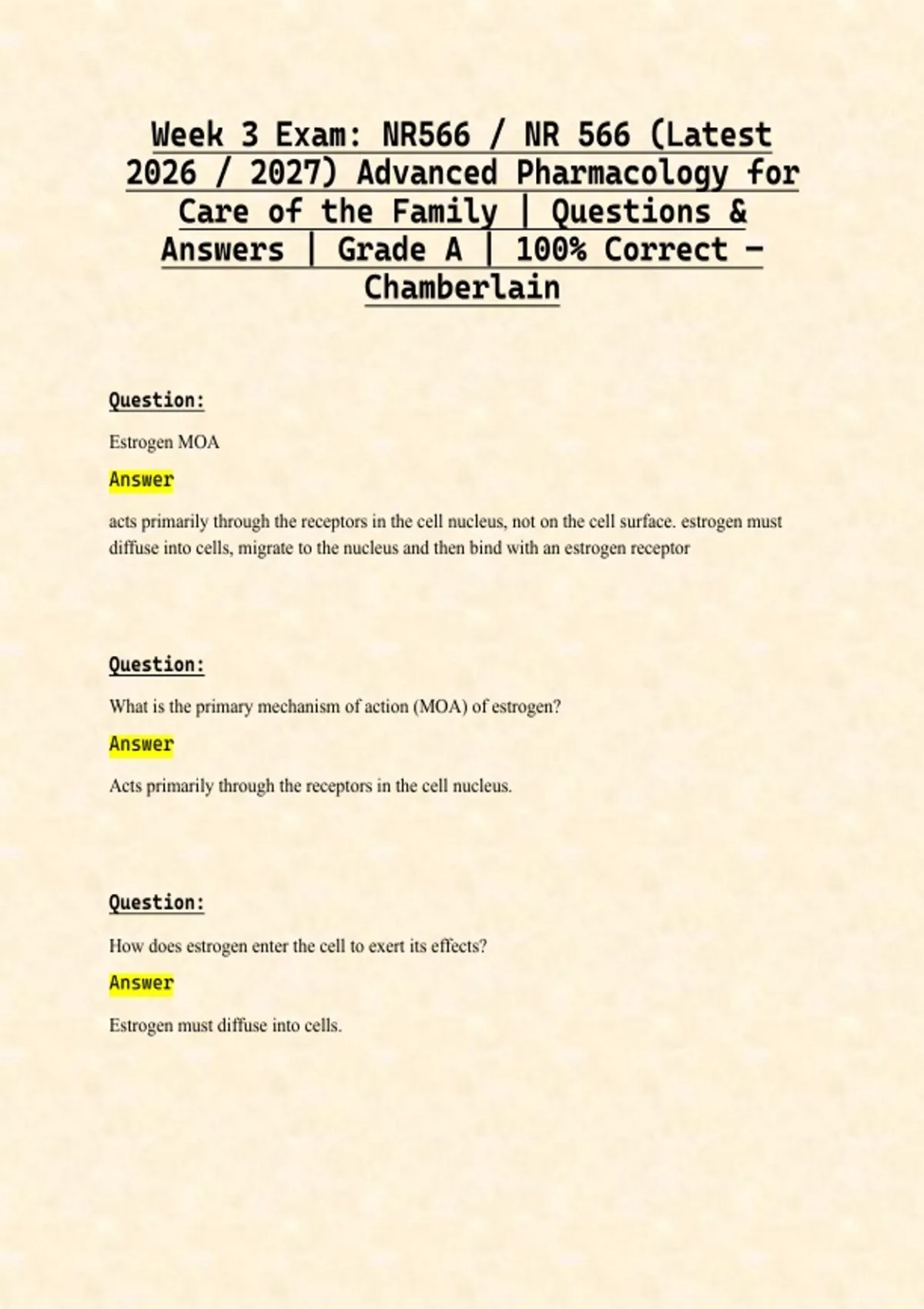 Week 3 Exam: NR566 / NR 566 (Latest 2026 / 2027) Advanced Pharmacology for Care of the Family | Questions & Answers | Grade A | 100% Correct – Chamberlain

Question:

Estrogen MOA

Answer

acts primarily through the receptors in the cell nucleus, not on the cell surface. estrogen must diffuse into cells, migrate to the nucleus and then bind with an estrogen receptor

Question:

What is the primary mechanism of action (MOA) of estrogen?

Answer

Acts primarily through the receptors in the cell nucleus.

Question:

How does estrogen enter the cell to exert its effects?

Answer

Estrogen must diffuse into cells.